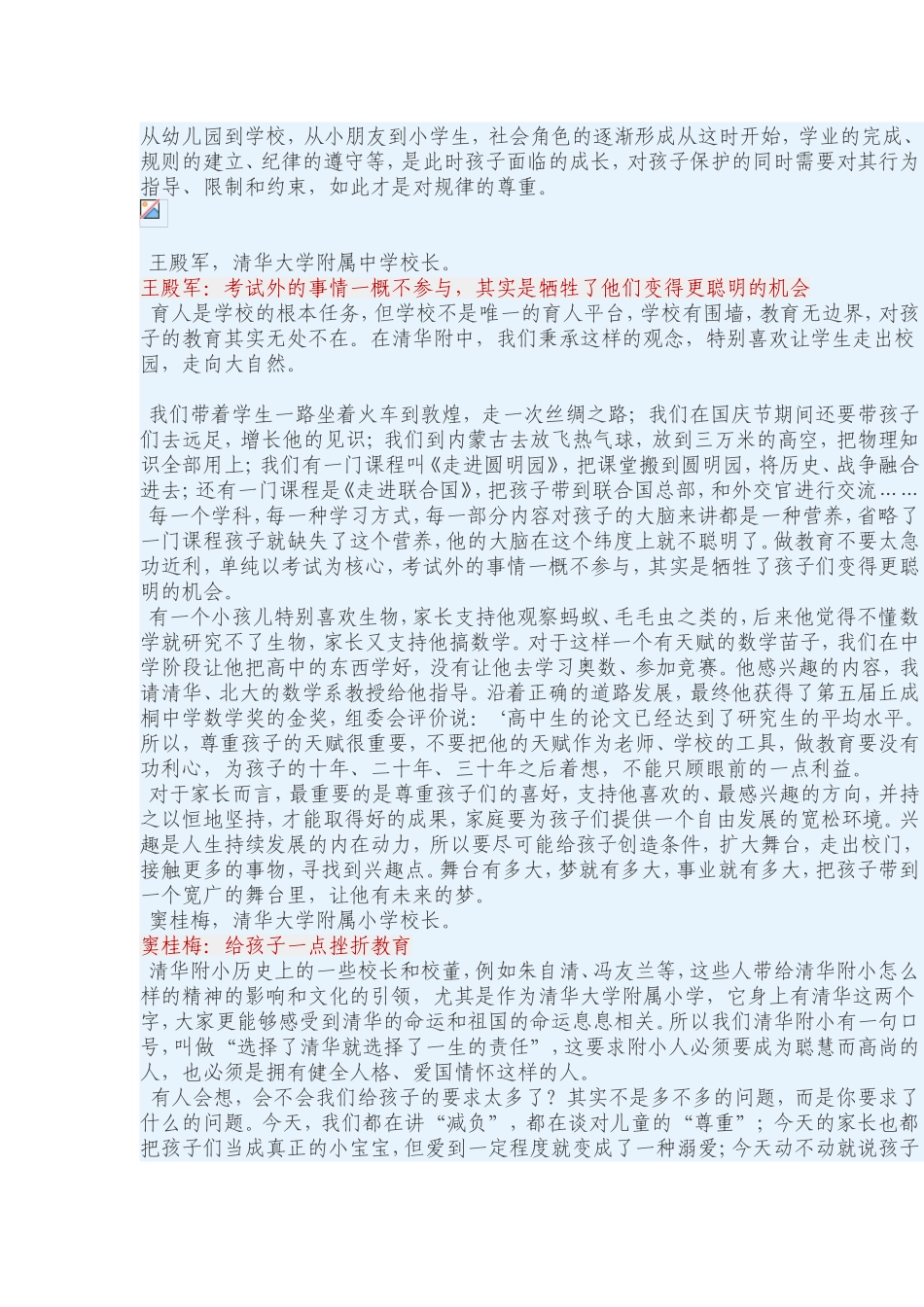 从幼儿园到学校，从小朋友到小学生，社会角色的逐渐形成从这时开始，学业的完成、规则的建立、纪律的遵守等，是此时孩子面临的成长，对孩子保护的同时需要对其行为指导、限制和约束，如此才是对规律的尊重。

王殿军，清华大学附属中学校长。
王殿军：考试外的事情一概不参与，其实是牺牲了他们变得更聪明的机会
育人是学校的根本任务，但学校不是唯一的育人平台，学校有围墙，教育无边界，对孩子的教育其实无处不在。在清华附中，我们秉承这样的观念，特别喜欢让学生走出校园，走向大自然。

我们带着学生一路坐着火车到敦煌，走一次丝绸之路；我们在国庆节期间还要带孩子们去远足，增长他的见识；我们到内蒙古去放飞热气球，放到三万米的高空，把物理知识全部用上；我们有一门课程叫《走进圆明园》，把课堂搬到圆明园，将历史、战争融合进去；还有一门课程是《走进联合国》，把孩子带到联合国总部，和外交官进行交流……
每一个学科，每一种学习方式，每一部分内容对孩子的大脑来讲都是一种营养，省略了一门课程孩子就缺失了这个营养，他的大脑在这个纬度上就不聪明了。做教育不要太急功近利，单纯以考试为核心，考试外的事情一概不参与，其实是牺牲了孩子们变得更聪明的机会。
有一个小孩儿特别喜欢生物，家长支持他观察蚂蚁、毛毛虫之类的，后来他觉得不懂数学就研究不了生物，家长又支持他搞数学。对于这样一个有天赋的数学苗子，我们在中学阶段让他把高中的东西学好，没有让他去学习奥数、参加竞赛。他感兴趣的内容，我请清华、北大的数学系教授给他指导。沿着正确的道路发展，最终他获得了第五届丘成桐中学数学奖的金奖，组委会评价说：‘高中生的论文已经达到了研究生的平均水平。所以，尊重孩子的天赋很重要，不要把他的天赋作为老师、学校的工具，做教育要没有功利心，为孩子的十年、二十年、三十年之后着想，不能只顾眼前的一点利益。
对于家长而言，最重要的是尊重孩子们的喜好，支持他喜欢的、最感兴趣的方向，并持之以恒地坚持，才能取得好的成果，家庭要为孩子们提供一个自由发展的宽松环境。兴趣是人生持续发展的内在动力，所以要尽可能给孩子创造条件，扩大舞台，走出校门，接触更多的事物，寻找到兴趣点。舞台有多大，梦就有多大，事业就有多大，把孩子带到一个宽广的舞台里，让他有未来的梦。
窦桂梅，清华大学附属小学校长。
窦桂梅：给孩子一点挫折教育
清华附小历史上的一些校长和校董，例如朱自清、冯友兰等，这些人带给清华附小怎么样的精神的影响和文化的引领，尤其是作为清华大学附属小学，它身上有清华这两个字，大家更能够感受到清华的命运和祖国的命运息息相关。所以我们清华附小有一句口号，叫做“选择了清华就选择了一生的责任”，这要求附小人必须要成为聪慧而高尚的人，也必须是拥有健全人格、爱国情怀这样的人。
有人会想，会不会我们给孩子的要求太多了？其实不是多不多的问题，而是你要求了什么的问题。今天，我们都在讲“减负”，都在谈对儿童的“尊重”；今天的家长也都把孩子们当成真正的小宝宝，但爱到一定程度就变成了一种溺爱；今天动不动就说孩子